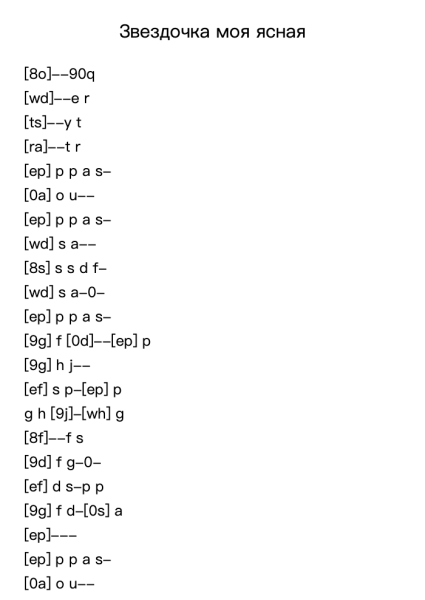 Звездочка моя ясная

[8o]--90q
[wd]--e r
[ts]--y t
[ra]--t r
[ep] p p a s-
[0a] o u--
[ep] p p a s-
[wd] s a--
[8s] s s d f-
[wd] s a-0-
[ep] p p a s-
[9g] f [0d]--[ep] p
[9g] h j--
[ef] s p-[ep] p
g h [9j]-[wh] g
[8f]--f s
[9d] f g-0-
[ef] d s-p p
[9g] f d-[0s] a
[ep]---
[ep] p p a s-
[0a] o u--